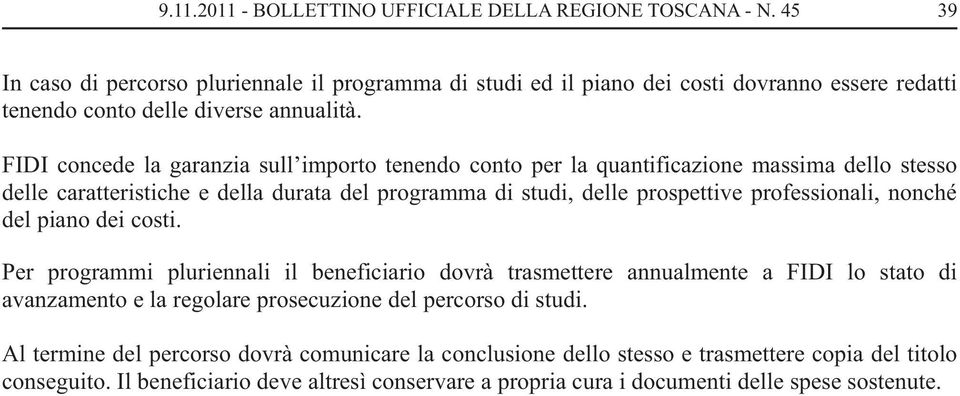 9.11.2011 - BOLLETTINO UFFICIALE DELLA REGIONE TOSCANA - N. 45 39

In caso di percorso pluriennale il programma di studi ed il piano dei costi dovranno essere redatti tenendo conto delle diverse annualità.

FIDI concede la garanzia sull'importo tenendo conto per la quantificazione massima dello stesso delle caratteristiche e della durata del programma di studi, delle prospettive professionali, nonché del piano dei costi.

Per programmi pluriennali il beneficiario dovrà trasmettere annualmente a FIDI lo stato di avanzamento e la regolare prosecuzione del percorso di studi.

Al termine del percorso dovrà comunicare la conclusione dello stesso e trasmettere copia del titolo conseguito. Il beneficiario deve altresì conservare a propria cura i documenti delle spese sostenute.